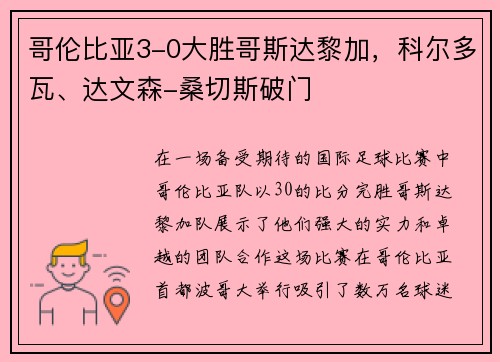 哥伦比亚3-0大胜哥斯达黎加，科尔多瓦、达文森-桑切斯破门

在一场备受期待的国际足球比赛中哥伦比亚队以30的比分完胜哥斯达黎加队展示了他们强大的实力和卓越的团队合作这场比赛在哥伦比亚首都波哥大举行吸引了数万名球迷